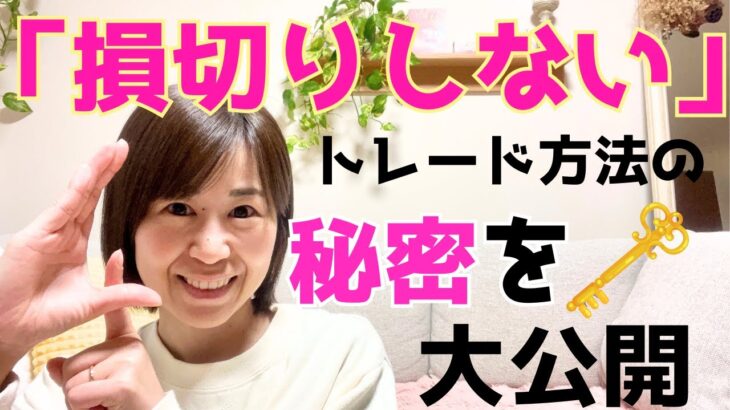 「損切りしない」

トレード方法の

秘密を

大公開